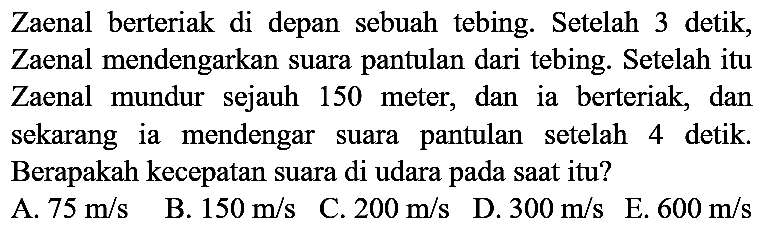 Zaenal berteriak di depan sebuah tebing. Setelah 3 detik, Zaenal mendengarkan suara pantulan dari tebing. Setelah itu Zaenal mundur sejauh 150 meter, dan ia berteriak, dan sekarang ia mendengar suara pantulan setelah 4 detik. Berapakah kecepatan suara di udara pada saat itu?

A. 75 m/s B. 150 m/s C. 200 m/s D. 300 m/s E. 600 m/s